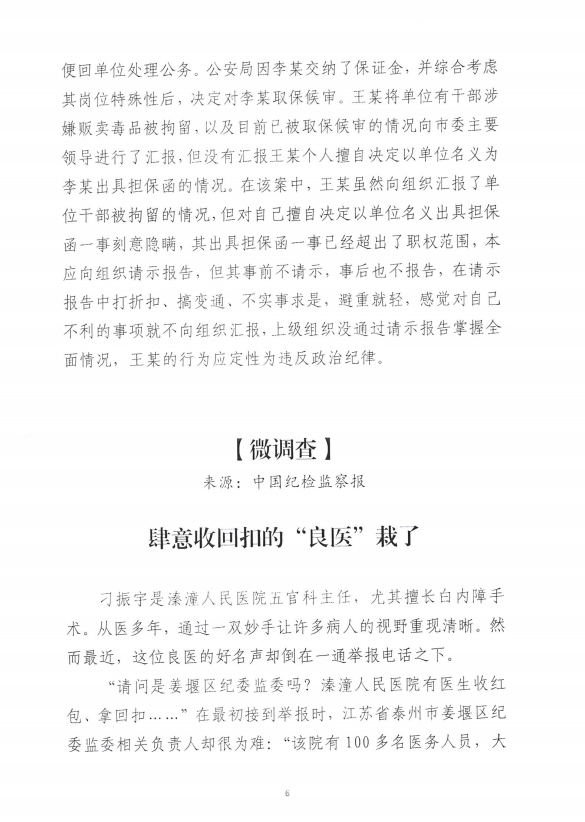 便回单位处理公务。公安局因李某交纳了保证金，并综合考虑其岗位特殊性后，决定对李某取保候审。王某将单位有干部涉嫌贩卖毒品被拘留，以及目前已被取保候审的情况向市委主要领导进行了汇报，但没有汇报王某个人擅自决定以单位名义为李某出具担保函的情况。在该案中，王某虽然向组织汇报了单位干部被拘留的情况，但对自己擅自决定以单位名义出具担保函一事刻意隐瞒，其出具担保函一事已经超出了职权范围，本应向组织请示报告，但其事前不请示，事后也不报告，在请示报告中打折扣、搞变通、不实事求是，避重就轻，感觉对自己不利的事项就不向组织汇报，上级组织没通过请示报告掌握全面情况，王某的行为应定性为违反政治纪律。

【微调查】

来源：中国纪检监察报

肆意收回扣的“良医”栽了

刁振宇是溱潼人民医院五官科主任，尤其擅长白内障手术。从医多年，通过一双妙手让许多病人的视野重现清晰。然而最近，这位良医的好名声却倒在一通举报电话之下。

“请问是姜堰区纪委监委吗？溱潼人民医院有医生收红包、拿回扣……”在最初接到举报时，江苏省泰州市姜堰区纪委监委相关负责人却很为难：“该院有100多名医务人员，大

6